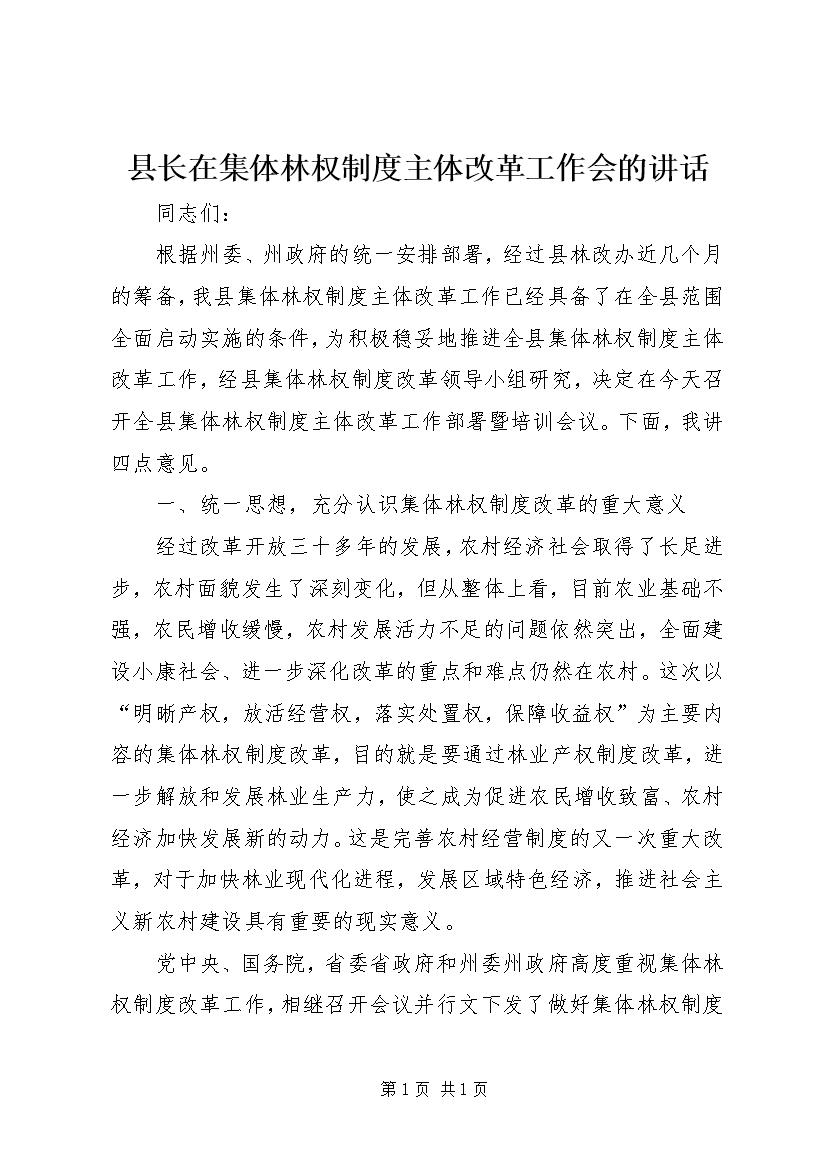 县长在集体林权制度主体改革工作会的讲话

同志们：

根据州委、州政府的统一安排部署，经过县林改办近几个月的筹备，我县集体林权制度主体改革工作已经具备了在全县范围全面启动实施的条件，为积极稳妥地推进全县集体林权制度主体改革工作，经县集体林权制度改革领导小组研究，决定在今天召开全县集体林权制度主体改革工作部署暨培训会议。下面，我讲四点意见。

一、统一思想，充分认识集体林权制度改革的重大意义

经过改革开放三十多年的发展，农村经济社会取得了长足进步，农村面貌发生了深刻变化，但从整体上看，目前农业基础不强，农民增收缓慢，农村发展活力不足的问题依然突出，全面建设小康社会、进一步深化改革的重点和难点仍然在农村。这次以“明晰产权，放活经营权，落实处置权，保障收益权”为主要内容的集体林权制度改革，目的就是要通过林业产权制度改革，进一步解放和发展林业生产力，使之成为促进农民增收致富、农村经济加快发展新的动力。这是完善农村经营制度的又一次重大改革，对于加快林业现代化进程，发展区域特色经济，推进社会主义新农村建设具有重要的现实意义。

党中央、国务院，省委省政府和州委州政府高度重视集体林权制度改革工作，相继召开会议并行文下发了做好集体林权制度

第1页 共1页